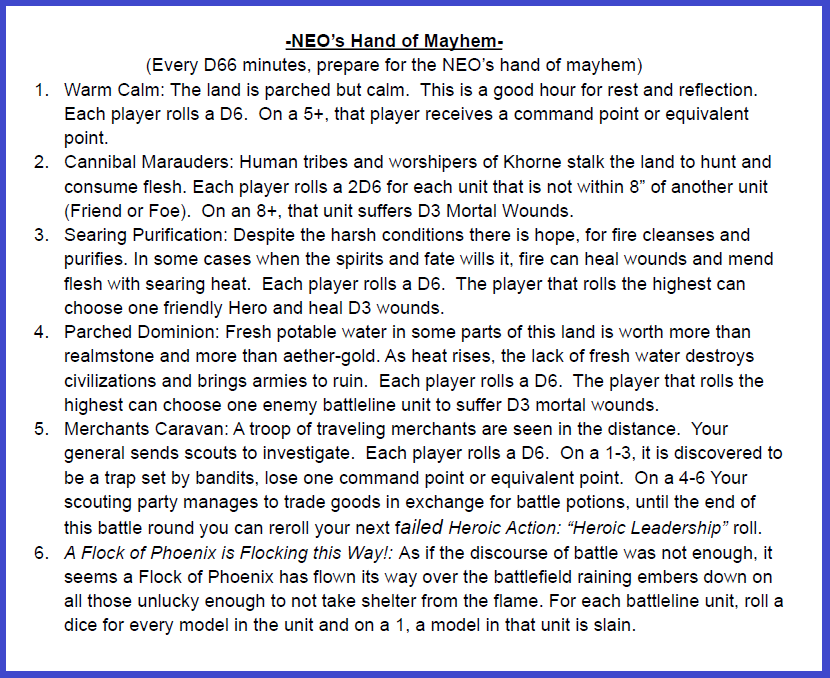 -NEO's Hand of Mayhem-
(Every D66 minutes, prepare for the NEO's hand of mayhem)

1. Warm Calm: The land is parched but calm. This is a good hour for rest and reflection. Each player rolls a D6. On a 5+, that player receives a command point or equivalent point.
2. Cannibal Marauders: Human tribes and worshipers of Khorne stalk the land to hunt and consume flesh. Each player rolls a 2D6 for each unit that is not within 8" of another unit (Friend or Foe). On an 8+, that unit suffers D3 Mortal Wounds.
3. Searing Purification: Despite the harsh conditions there is hope, for fire cleanses and purifies. In some cases when the spirits and fate wills it, fire can heal wounds and mend flesh with searing heat. Each player rolls a D6. The player that rolls the highest can choose one friendly Hero and heal D3 wounds.
4. Parched Dominion: Fresh potable water in some parts of this land is worth more than realmstone and more than aether-gold. As heat rises, the lack of fresh water destroys civilizations and brings armies to ruin. Each player rolls a D6. The player that rolls the highest can choose one enemy battleline unit to suffer D3 mortal wounds.
5. Merchants Caravan: A troop of traveling merchants are seen in the distance. Your general sends scouts to investigate. Each player rolls a D6. On a 1-3, it is discovered to be a trap set by bandits, lose one command point or equivalent point. On a 4-6 Your scouting party manages to trade goods in exchange for battle potions, until the end of this battle round you can reroll your next failed Heroic Action: "Heroic Leadership" roll.
6. A Flock of Phoenix is Flocking this Way!: As if the discourse of battle was not enough, it seems a Flock of Phoenix has flown its way over the battlefield raining embers down on all those unlucky enough to not take shelter from the flame. For each battleline unit, roll a dice for every model in the unit and on a 1, a model in that unit is slain.